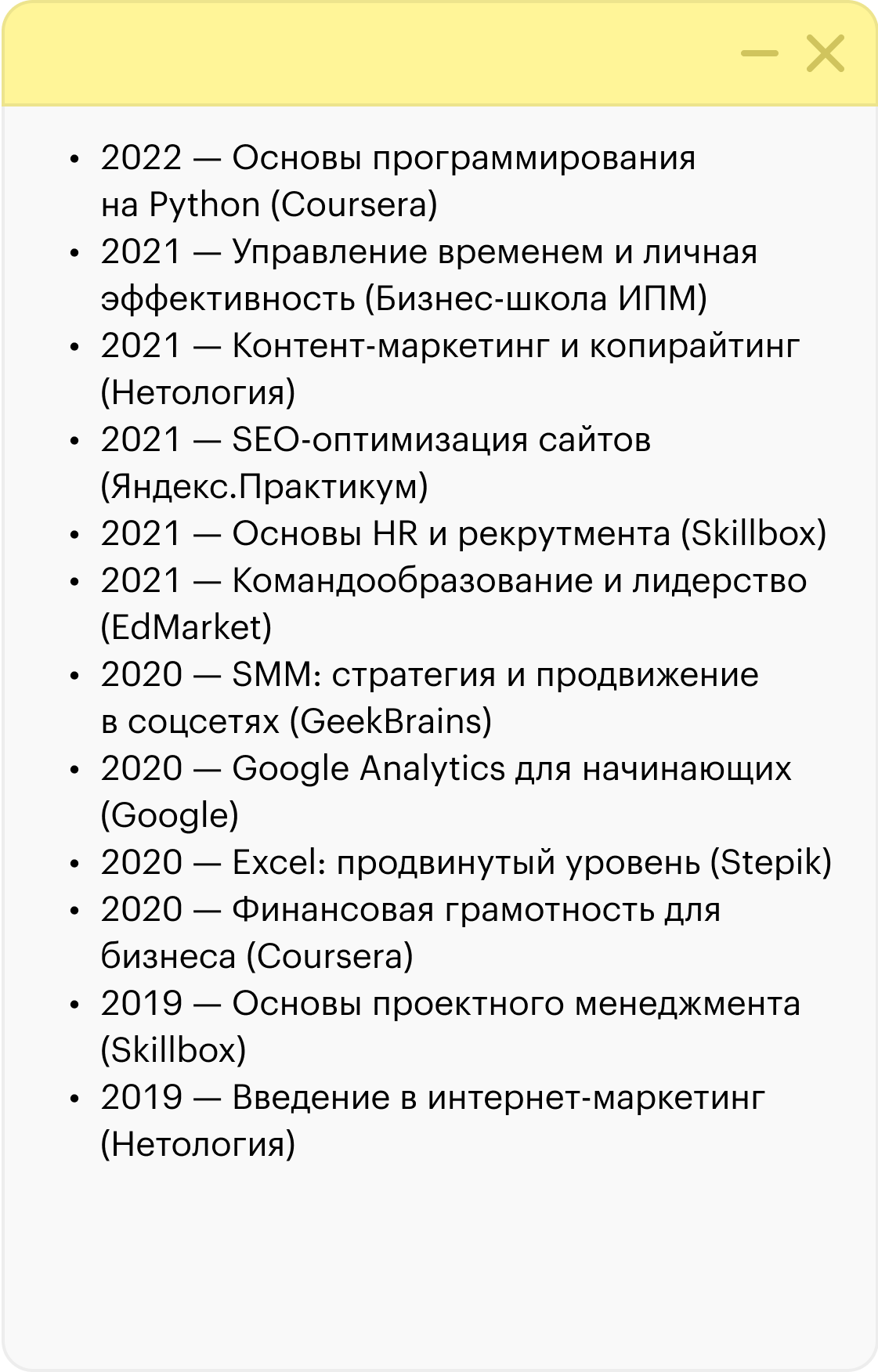 • 2022 — Основы программирования на Python (Coursera)
• 2021 — Управление временем и личная эффективность (Бизнес-школа ИПМ)
• 2021 — Контент-маркетинг и копирайтинг (Нетология)
• 2021 — SEO-оптимизация сайтов (Яндекс.Практикум)
• 2021 — Основы HR и рекрутмента (Skillbox)
• 2021 — Командообразование и лидерство (EdMarket)
• 2020 — SMM: стратегия и продвижение в соцсетях (GeekBrains)
• 2020 — Google Analytics для начинающих (Google)
• 2020 — Excel: продвинутый уровень (Stepik)
• 2020 — Финансовая грамотность для бизнеса (Coursera)
• 2019 — Основы проектного менеджмента (Skillbox)
• 2019 — Введение в интернет-маркетинг (Нетология)